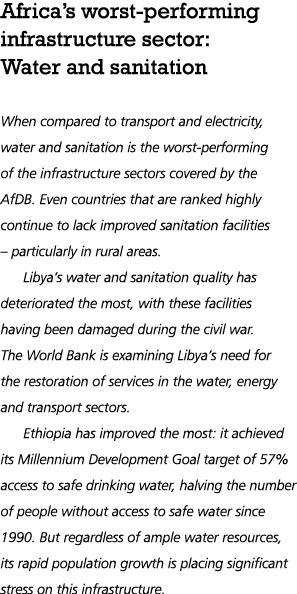 Africa's worst-performing infrastructure sector: Water and sanitation

When compared to transport and electricity, water and sanitation is the worst-performing of the infrastructure sectors covered by the AfDB. Even countries that are ranked highly continue to lack improved sanitation facilities – particularly in rural areas.

Libya's water and sanitation quality has deteriorated the most, with these facilities having been damaged during the civil war. The World Bank is examining Libya's need for the restoration of services in the water, energy and transport sectors.

Ethiopia has improved the most: it achieved its Millennium Development Goal target of 57% access to safe drinking water, halving the number of people without access to safe water since 1990. But regardless of ample water resources, its rapid population growth is placing significant stress on this infrastructure.